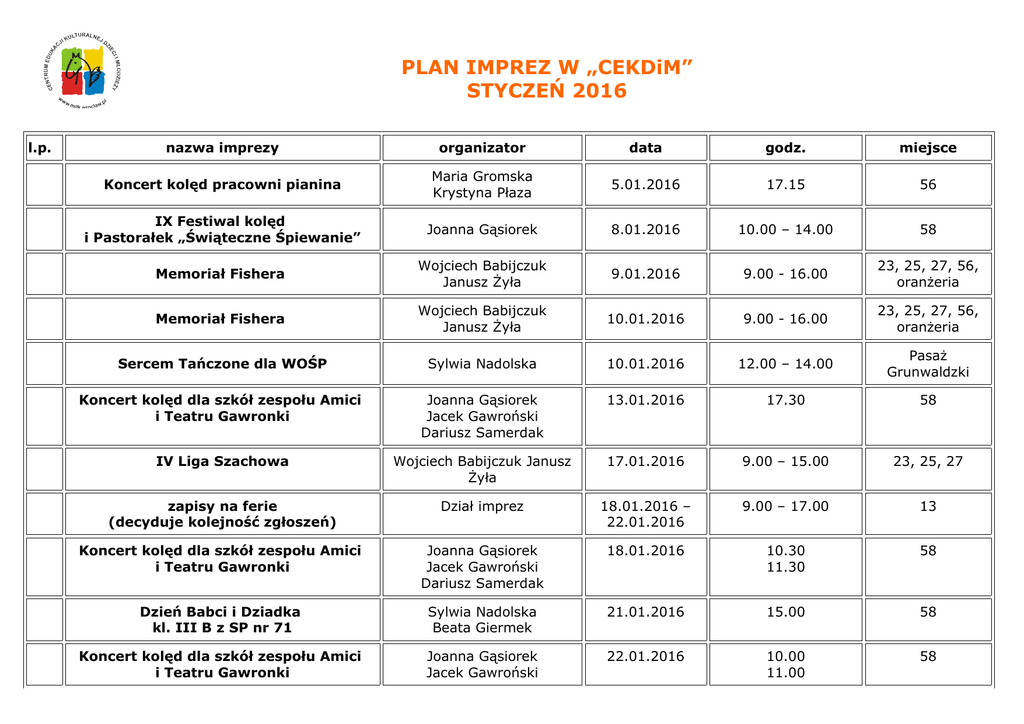 CENTRUM EDUKACJI KULTURALNEJ DZIECI I MŁODZIEŻY
www.mdk.wroclaw.pl

PLAN IMPREZ W „CEKDiM”
STYCZEŃ 2016

| l.p. | nazwa imprezy | organizator | data | godz. | miejsce |
|---|---|---|---|---|---|
| | Koncert kolęd pracowni pianina | Maria Gromska Krystyna Płaza | 5.01.2016 | 17.15 | 56 |
| | IX Festiwal kolęd i Pastorałek „Świąteczne Śpiewanie” | Joanna Gąsiorek | 8.01.2016 | 10.00 – 14.00 | 58 |
| | Memoriał Fishera | Wojciech Babijczuk Janusz Żyła | 9.01.2016 | 9.00 - 16.00 | 23, 25, 27, 56, oranżeria |
| | Memoriał Fishera | Wojciech Babijczuk Janusz Żyła | 10.01.2016 | 9.00 - 16.00 | 23, 25, 27, 56, oranżeria |
| | Sercem Tańczone dla WOŚP | Sylwia Nadolska | 10.01.2016 | 12.00 – 14.00 | Pasaż Grunwaldzki |
| | Koncert kolęd dla szkół zespołu Amici i Teatru Gawronki | Joanna Gąsiorek Jacek Gawroński Dariusz Samerdak | 13.01.2016 | 17.30 | 58 |
| | IV Liga Szachowa | Wojciech Babijczuk Janusz Żyła | 17.01.2016 | 9.00 – 15.00 | 23, 25, 27 |
| | zapisy na ferie (decyduje kolejność zgłoszeń) | Dział imprez | 18.01.2016 – 22.01.2016 | 9.00 – 17.00 | 13 |
| | Koncert kolęd dla szkół zespołu Amici i Teatru Gawronki | Joanna Gąsiorek Jacek Gawroński Dariusz Samerdak | 18.01.2016 | 10.30 11.30 | 58 |
| | Dzień Babci i Dziadka kl. III B z SP nr 71 | Sylwia Nadolska Beata Giermek | 21.01.2016 | 15.00 | 58 |
| | Koncert kolęd dla szkół zespołu Amici i Teatru Gawronki | Joanna Gąsiorek Jacek Gawroński | 22.01.2016 | 10.00 11.00 | 58 |